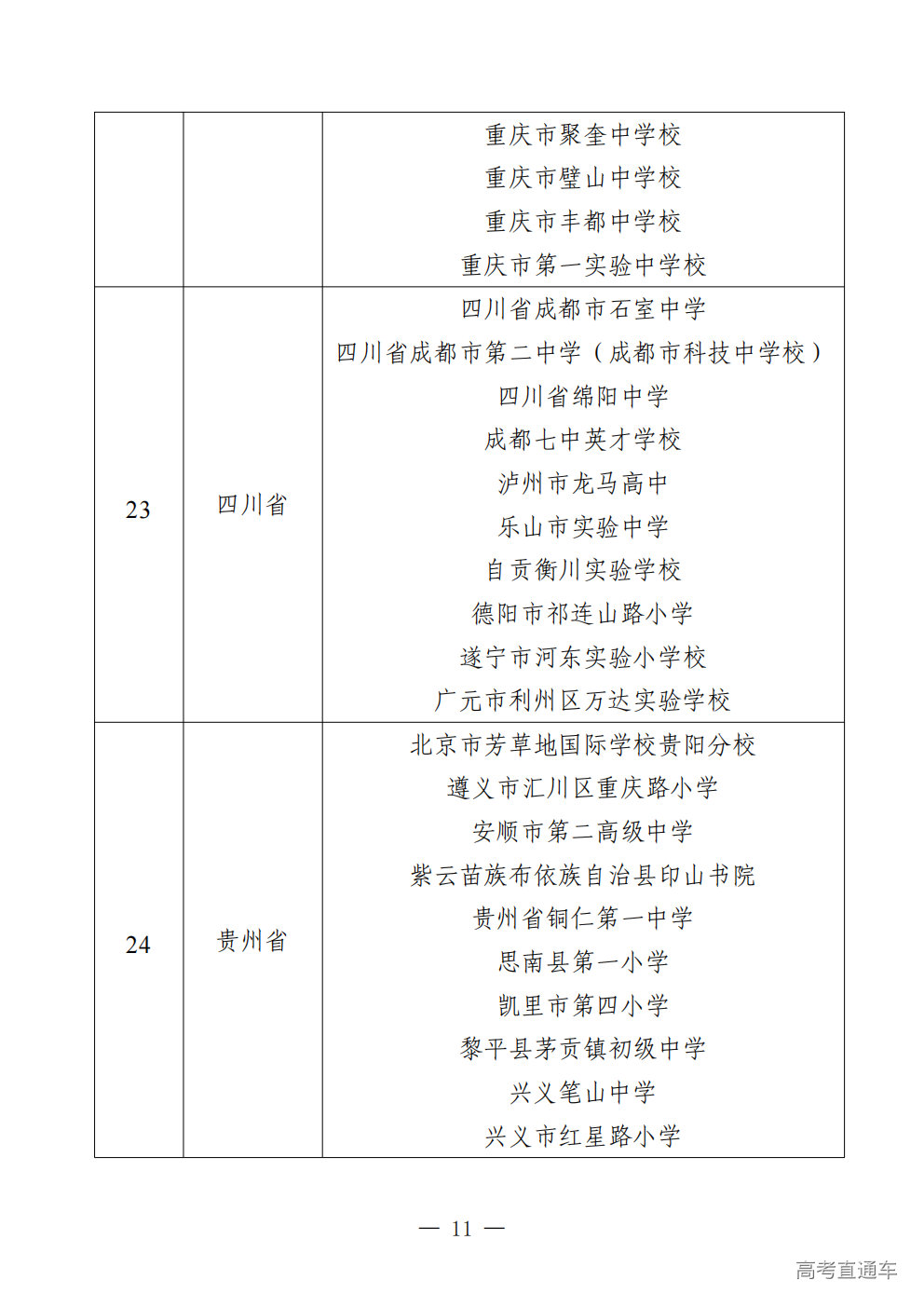 |  |  |  |
|---|---|---|
|  |  | 重庆市聚奎中学校<br>重庆市璧山中学校<br>重庆市丰都中学校<br>重庆市第一实验中学校 |
| 23 | 四川省 | 四川省成都市石室中学<br>四川省成都市第二中学（成都市科技中学校）<br>四川省绵阳中学<br>成都七中英才学校<br>泸州市龙马高中<br>乐山市实验中学<br>自贡衡川实验学校<br>德阳市祁连山路小学<br>遂宁市河东实验小学校<br>广元市利州区万达实验学校 |
| 24 | 贵州省 | 北京市芳草地国际学校贵阳分校<br>遵义市汇川区重庆路小学<br>安顺市第二高级中学<br>紫云苗族布依族自治县印山书院<br>贵州省铜仁第一中学<br>思南县第一小学<br>凯里市第四小学<br>黎平县茅贡镇初级中学<br>兴义笔山中学<br>兴义市红星路小学 |

— 11 —

高考直通车